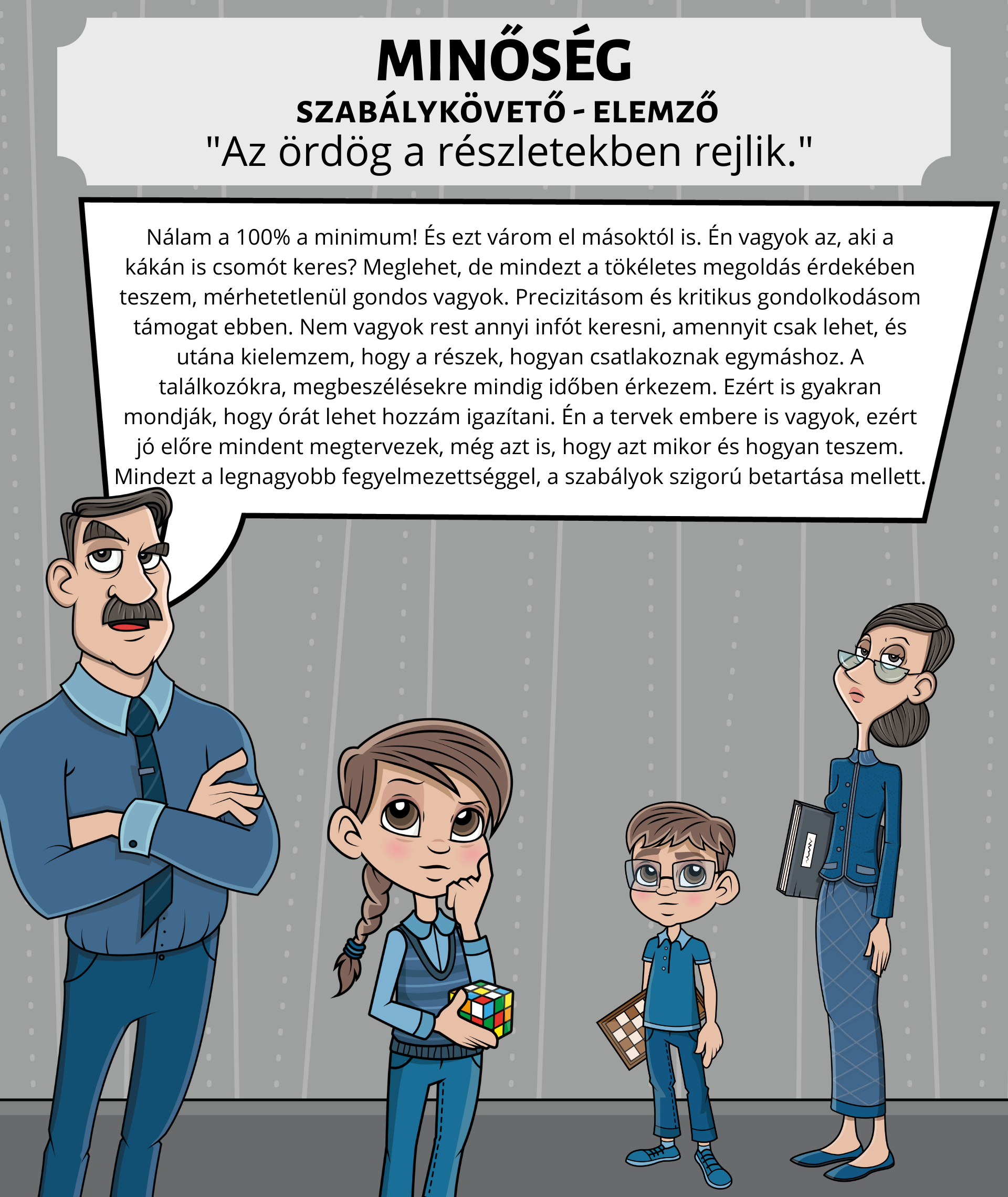 MINŐSÉG
SZABÁLYKÖVETŐ - ELEMZŐ
"Az ördög a részletekben rejlik."

Nálam a 100% a minimum! És ezt várom el másoktól is. Én vagyok az, aki a kákán is csomót keres? Meglehet, de mindezt a tökéletes megoldás érdekében teszem, mérhetetlenül gondos vagyok. Precizitásom és kritikus gondolkodásom támogat ebben. Nem vagyok rest annyi infót keresni, amennyit csak lehet, és utána kielemzem, hogy a részek, hogyan csatlakoznak egymáshoz. A találkozókra, megbeszélésekre mindig időben érkezem. Ezért is gyakran mondják, hogy órát lehet hozzám igazítani. Én a tervek embere is vagyok, ezért jó előre mindent megtervezek, még azt is, hogy azt mikor és hogyan teszem. Mindezt a legnagyobb fegyelmezettséggel, a szabályok szigorú betartása mellett.